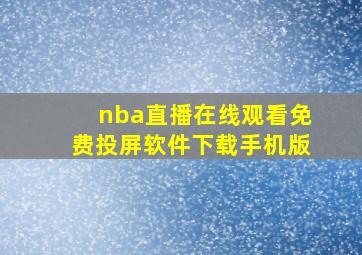 nba直播在线观看免费投屏软件下载手机版